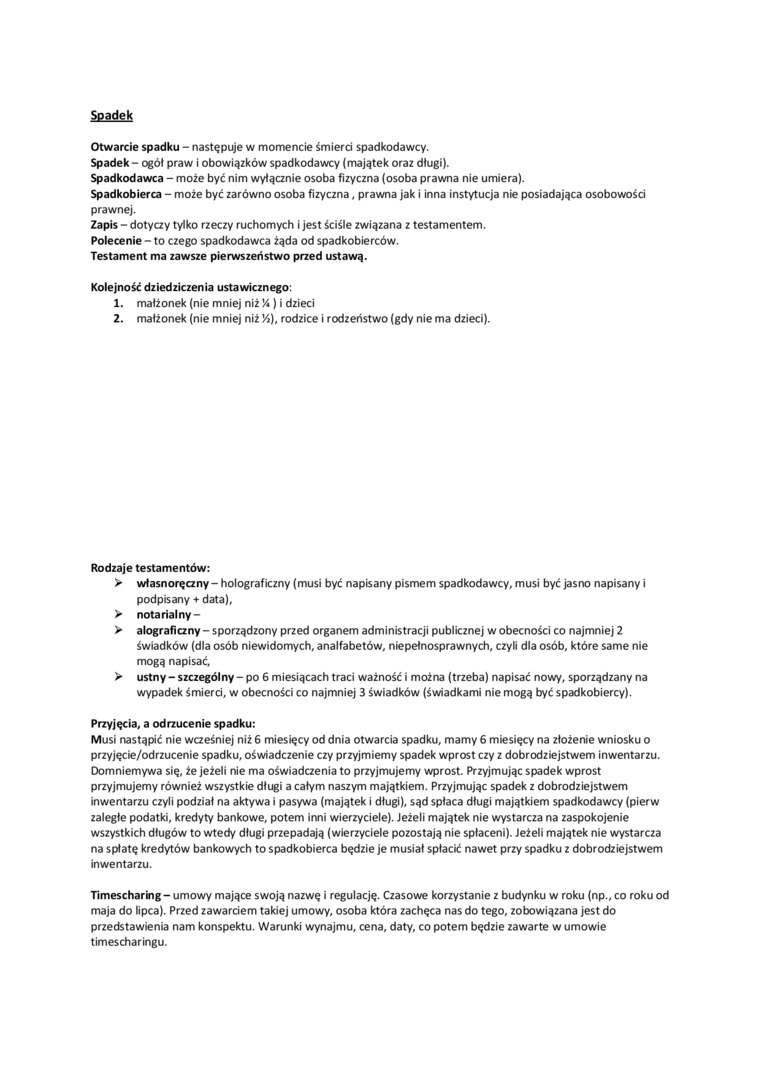 Spadek

Otwarcie spadku – następuje w momencie śmierci spadkodawcy.
Spadek – ogół praw i obowiązków spadkodawcy (majątek oraz długi).
Spadkodawca – może być nim wyłącznie osoba fizyczna (osoba prawna nie umiera).
Spadkobierca – może być zarówno osoba fizyczna , prawna jak i inna instytucja nie posiadająca osobowości prawnej.
Zapis – dotyczy tylko rzeczy ruchomych i jest ściśle związana z testamentem.
Polecenie – to czego spadkodawca żąda od spadkobierców.
Testament ma zawsze pierwszeństwo przed ustawą.

Kolejność dziedziczenia ustawicznego:
1. małżonek (nie mniej niż ¼ ) i dzieci
2. małżonek (nie mniej niż ½), rodzice i rodzeństwo (gdy nie ma dzieci).

Rodzaje testamentów:
➢ własnoręczny – holograficzny (musi być napisany pismem spadkodawcy, musi być jasno napisany i podpisany + data),
➢ notarialny –
➢ alograficzny – sporządzony przed organem administracji publicznej w obecności co najmniej 2 świadków (dla osób niewidomych, analfabetów, niepełnosprawnych, czyli dla osób, które same nie mogą napisać,
➢ ustny – szczególny – po 6 miesiącach traci ważność i można (trzeba) napisać nowy, sporządzany na wypadek śmierci, w obecności co najmniej 3 świadków (świadkami nie mogą być spadkobiercy).

Przyjęcia, a odrzucenie spadku:
Musi nastąpić nie wcześniej niż 6 miesięcy od dnia otwarcia spadku, mamy 6 miesięcy na złożenie wniosku o przyjęcie/odrzucenie spadku, oświadczenie czy przyjmiemy spadek wprost czy z dobrodziejstwem inwentarzu. Domniemywa się, że jeżeli nie ma oświadczenia to przyjmujemy wprost. Przyjmując spadek wprost przyjmujemy również wszystkie długi a całym naszym majątkiem. Przyjmując spadek z dobrodziejstwem inwentarzu czyli podział na aktywa i pasywa (majątek i długi), sąd spłaca długi majątkiem spadkodawcy (pierw zaległe podatki, kredyty bankowe, potem inni wierzyciele). Jeżeli majątek nie wystarcza na zaspokojenie wszystkich długów to wtedy długi przepadają (wierzyciele pozostają nie spłaceni). Jeżeli majątek nie wystarcza na spłatę kredytów bankowych to spadkobierca będzie je musiał spłacić nawet przy spadku z dobrodziejstwem inwentarzu.

Timescharing – umowy mające swoją nazwę i regulację. Czasowe korzystanie z budynku w roku (np., co roku od maja do lipca). Przed zawarciem takiej umowy, osoba która zachęca nas do tego, zobowiązana jest do przedstawienia nam konspektu. Warunki wynajmu, cena, daty, co potem będzie zawarte w umowie timescharingu.